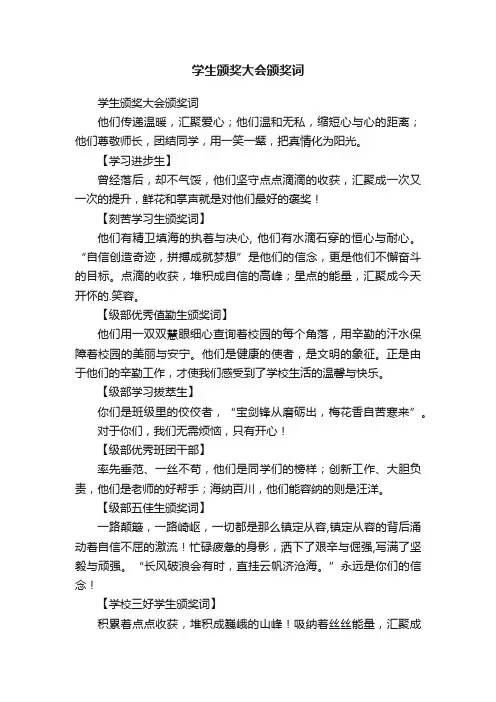 学生颁奖大会颁奖词

学生颁奖大会颁奖词

他们传递温暖，汇聚爱心；他们温和无私，缩短心与心的距离；他们尊敬师长，团结同学，用一笑一颦，把真情化为阳光。

【学习进步生】

曾经落后，却不气馁，他们坚守点点滴滴的收获，汇聚成一次又一次的提升，鲜花和掌声就是对他们最好的褒奖！

【刻苦学习生颁奖词】

他们有精卫填海的执着与决心，他们有水滴石穿的恒心与耐心。“自信创造奇迹，拼搏成就梦想”是他们的信念，更是他们不懈奋斗的目标。点滴的收获，堆积成自信的高峰；星点的能量，汇聚成今天开怀的.笑容。

【级部优秀值勤生颁奖词】

他们用一双双慧眼细心查询着校园的每个角落，用辛勤的汗水保障着校园的美丽与安宁。他们是健康的使者，是文明的象征。正是由于他们的辛勤工作，才使我们感受到了学校生活的温馨与快乐。

【级部学习拔萃生】

你们是班级里的佼佼者，“宝剑锋从磨砺出，梅花香自苦寒来”。对于你们，我们无需烦恼，只有开心！

【级部优秀班团干部】

率先垂范、一丝不苟，他们是同学们的榜样；创新工作、大胆负责，他们是老师的好帮手；海纳百川，他们能容纳的则是汪洋。

【级部五佳生颁奖词】

一路颠簸，一路崎岖，一切都是那么镇定从容,镇定从容的背后涌动着自信不屈的激流！忙碌疲惫的身影，洒下了艰辛与倔强,写满了坚毅与顽强。“长风破浪会有时，直挂云帆济沧海。”永远是你们的信念！

【学校三好学生颁奖词】

积累着点点收获，堆积成巍峨的山峰！吸纳着丝丝能量，汇聚成